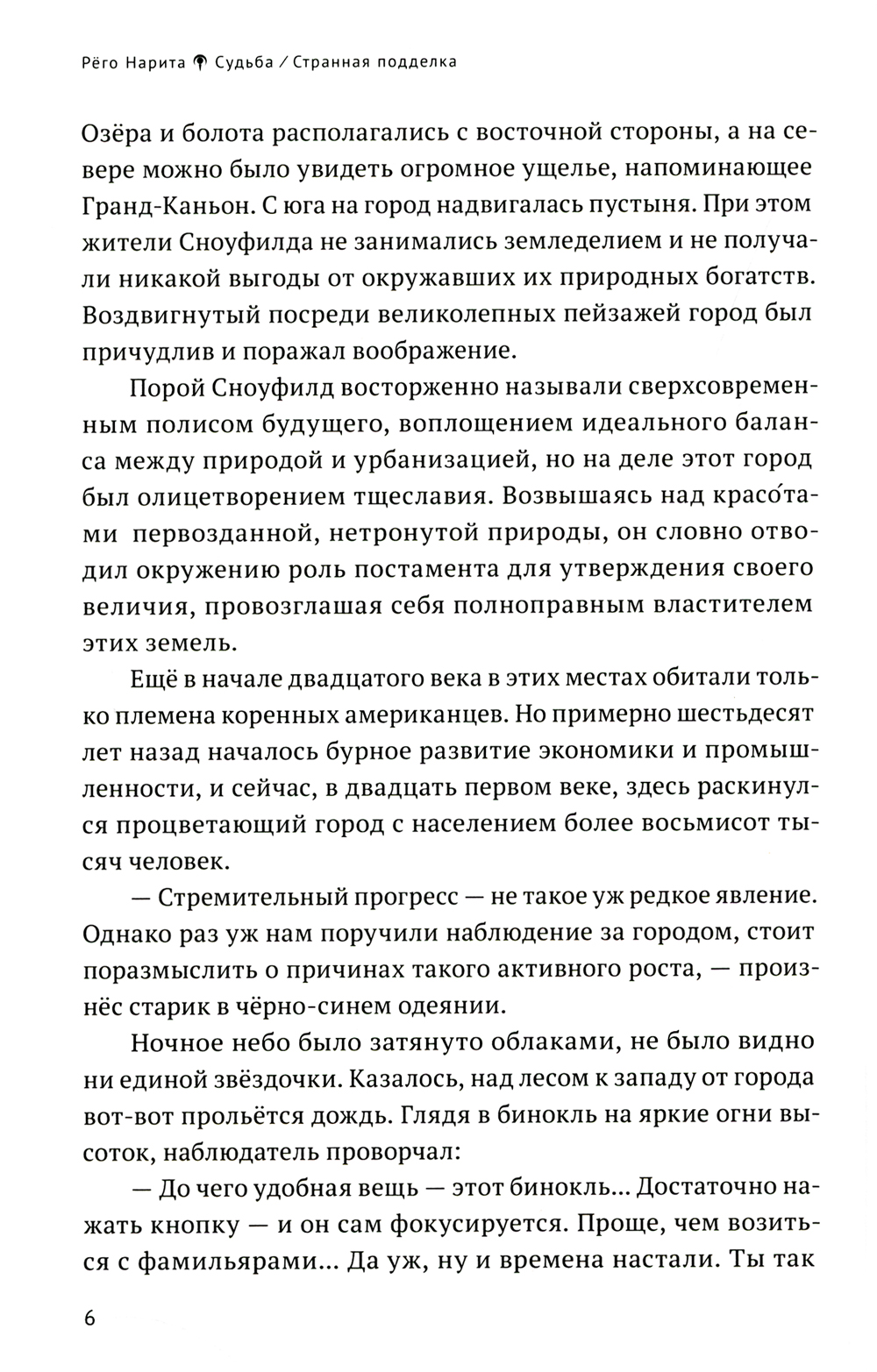 Рёго Нарита Судьба / Странная подделка

Озёра и болота располагались с восточной стороны, а на севере можно было увидеть огромное ущелье, напоминающее Гранд-Каньон. С юга на город надвигалась пустыня. При этом жители Сноуфилда не занимались земледелием и не получали никакой выгоды от окружавших их природных богатств. Воздвигнутый посреди великолепных пейзажей город был причудлив и поражал воображение.

Порой Сноуфилд восторженно называли сверхсовременным полисом будущего, воплощением идеального баланса между природой и урбанизацией, но на деле этот город был олицетворением тщеславия. Возвышаясь над красо́тами первозданной, нетронутой природы, он словно отводил окружению роль постамента для утверждения своего величия, провозглашая себя полноправным властителем этих земель.

Ещё в начале двадцатого века в этих местах обитали только племена коренных американцев. Но примерно шестьдесят лет назад началось бурное развитие экономики и промышленности, и сейчас, в двадцать первом веке, здесь раскинулся процветающий город с населением более восьмисот тысяч человек.

— Стремительный прогресс — не такое уж редкое явление. Однако раз уж нам поручили наблюдение за городом, стоит поразмыслить о причинах такого активного роста, — произнёс старик в чёрно-синем одеянии.

Ночное небо было затянуто облаками, не было видно ни единой звёздочки. Казалось, над лесом к западу от города вот-вот прольётся дождь. Глядя в бинокль на яркие огни высоток, наблюдатель проворчал:

— До чего удобная вещь — этот бинокль... Достаточно нажать кнопку — и он сам фокусируется. Проще, чем возиться с фамильярами... Да уж, ну и времена настали. Ты так

6